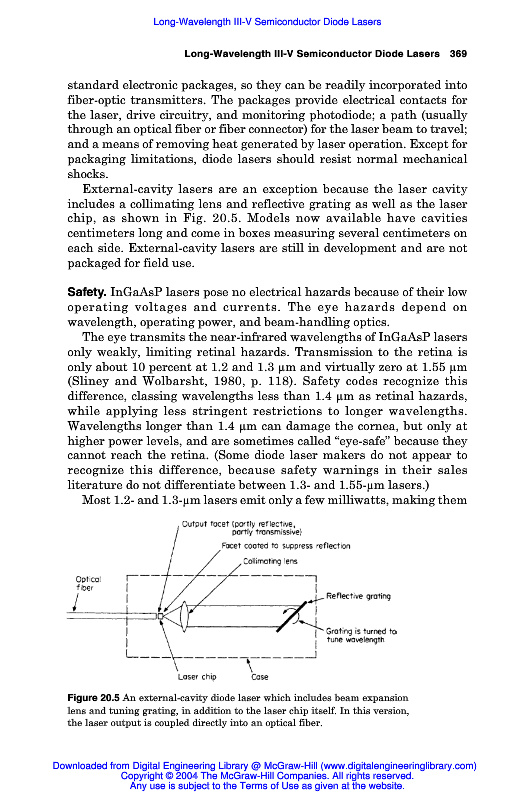 Long-Wavelength III-V Semiconductor Diode Lasers

Long-Wavelength III-V Semiconductor Diode Lasers 369

standard electronic packages, so they can be readily incorporated into fiber-optic transmitters. The packages provide electrical contacts for the laser, drive circuitry, and monitoring photodiode; a path (usually through an optical fiber or fiber connector) for the laser beam to travel; and a means of removing heat generated by laser operation. Except for packaging limitations, diode lasers should resist normal mechanical shocks.

External-cavity lasers are an exception because the laser cavity includes a collimating lens and reflective grating as well as the laser chip, as shown in Fig. 20.5. Models now available have cavities centimeters long and come in boxes measuring several centimeters on each side. External-cavity lasers are still in development and are not packaged for field use.

Safety. InGaAsP lasers pose no electrical hazards because of their low operating voltages and currents. The eye hazards depend on wavelength, operating power, and beam-handling optics.

The eye transmits the near-infrared wavelengths of InGaAsP lasers only weakly, limiting retinal hazards. Transmission to the retina is only about 10 percent at 1.2 and 1.3 μm and virtually zero at 1.55 μm (Sliney and Wolbarsht, 1980, p. 118). Safety codes recognize this difference, classing wavelengths less than 1.4 μm as retinal hazards, while applying less stringent restrictions to longer wavelengths. Wavelengths longer than 1.4 μm can damage the cornea, but only at higher power levels, and are sometimes called "eye-safe" because they cannot reach the retina. (Some diode laser makers do not appear to recognize this difference, because safety warnings in their sales literature do not differentiate between 1.3- and 1.55-μm lasers.)

Most 1.2- and 1.3-μm lasers emit only a few milliwatts, making them

Output facet (partly reflective, partly transmissive)
Facet coated to suppress reflection
Collimating lens
Optical fiber
Reflective grating
Grating is turned to tune wavelength
Laser chip
Case

Figure 20.5 An external-cavity diode laser which includes beam expansion lens and tuning grating, in addition to the laser chip itself. In this version, the laser output is coupled directly into an optical fiber.

Downloaded from Digital Engineering Library @ McGraw-Hill (www.digitalengineeringlibrary.com)
Copyright © 2004 The McGraw-Hill Companies. All rights reserved.
Any use is subject to the Terms of Use as given at the website.